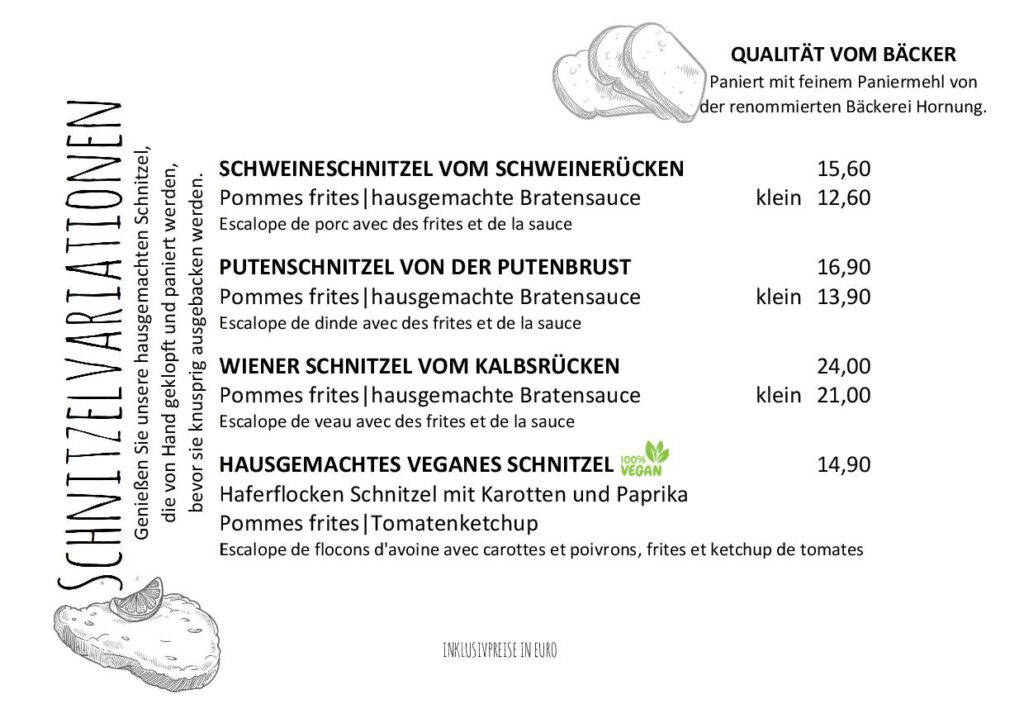 SCHNITZELVARIATIONEN

Genießen Sie unsere hausgemachten Schnitzel, die von Hand geklopft und paniert werden, bevor sie knusprig ausgebacken werden.

QUALITÄT VOM BÄCKER
Paniert mit feinem Paniermehl von der renommierten Bäckerei Hornung.

SCHWEINESCHNITZEL VOM SCHWEINERÜCKEN 15,60
Pommes frites|hausgemachte Bratensauce klein 12,60
Escalope de porc avec des frites et de la sauce

PUTENSCHNITZEL VON DER PUTENBRUST 16,90
Pommes frites|hausgemachte Bratensauce klein 13,90
Escalope de dinde avec des frites et de la sauce

WIENER SCHNITZEL VOM KALBSRÜCKEN 24,00
Pommes frites|hausgemachte Bratensauce klein 21,00
Escalope de veau avec des frites et de la sauce

HAUSGEMACHTES VEGANES SCHNITZEL 100% VEGAN 14,90
Haferflocken Schnitzel mit Karotten und Paprika
Pommes frites|Tomatenketchup
Escalope de flocons d'avoine avec carottes et poivrons, frites et ketchup de tomates

INKLUSIVPREISE IN EURO